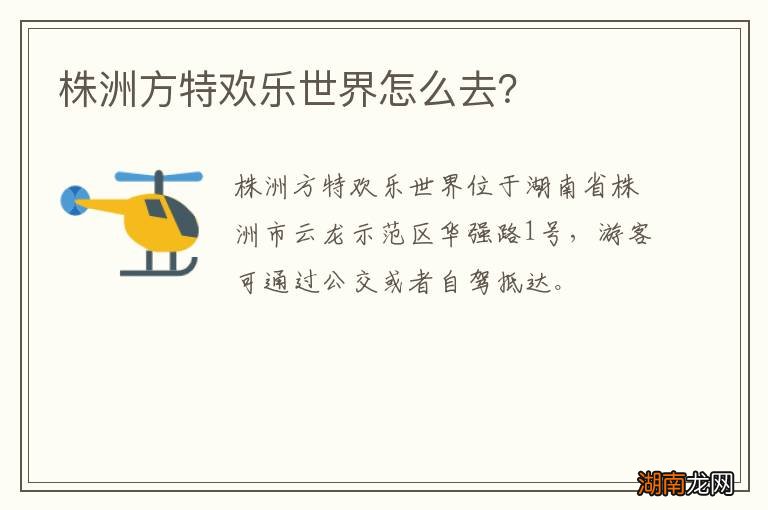 株洲方特欢乐世界怎么去?

株洲方特欢乐世界位于湖南省株洲市云龙示范区华强路1号，游客可通过公交或者自驾抵达。

湖南龙网